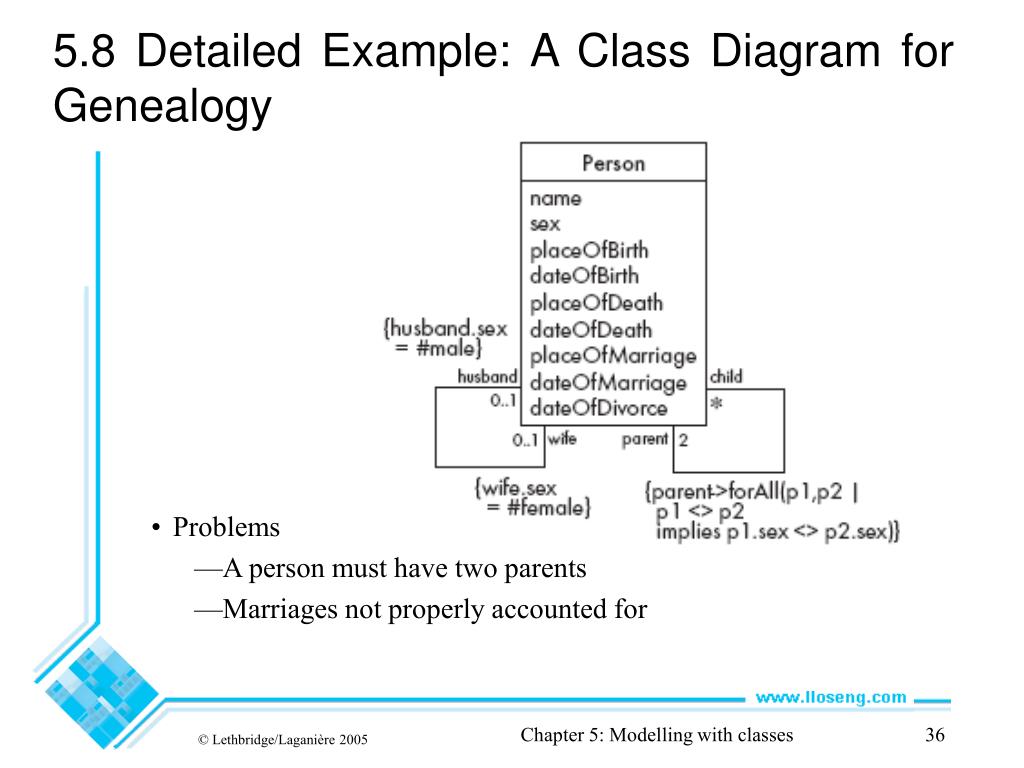 5.8 Detailed Example: A Class Diagram for Genealogy

Person

name
sex
placeOfBirth
dateOfBirth
placeOfDeath
dateOfDeath
placeOfMarriage
dateOfMarriage
dateOfDivorce

{husband.sex = #male}

husband
0..1
0..1 wife

{wife.sex = #female}

child
*
parent 2

{parent->forAll(p1,p2 | p1 <> p2 implies p1.sex <> p2.sex)}

• Problems
—A person must have two parents
—Marriages not properly accounted for

www.lloseng.com

© Lethbridge/Laganière 2005

Chapter 5: Modelling with classes

36